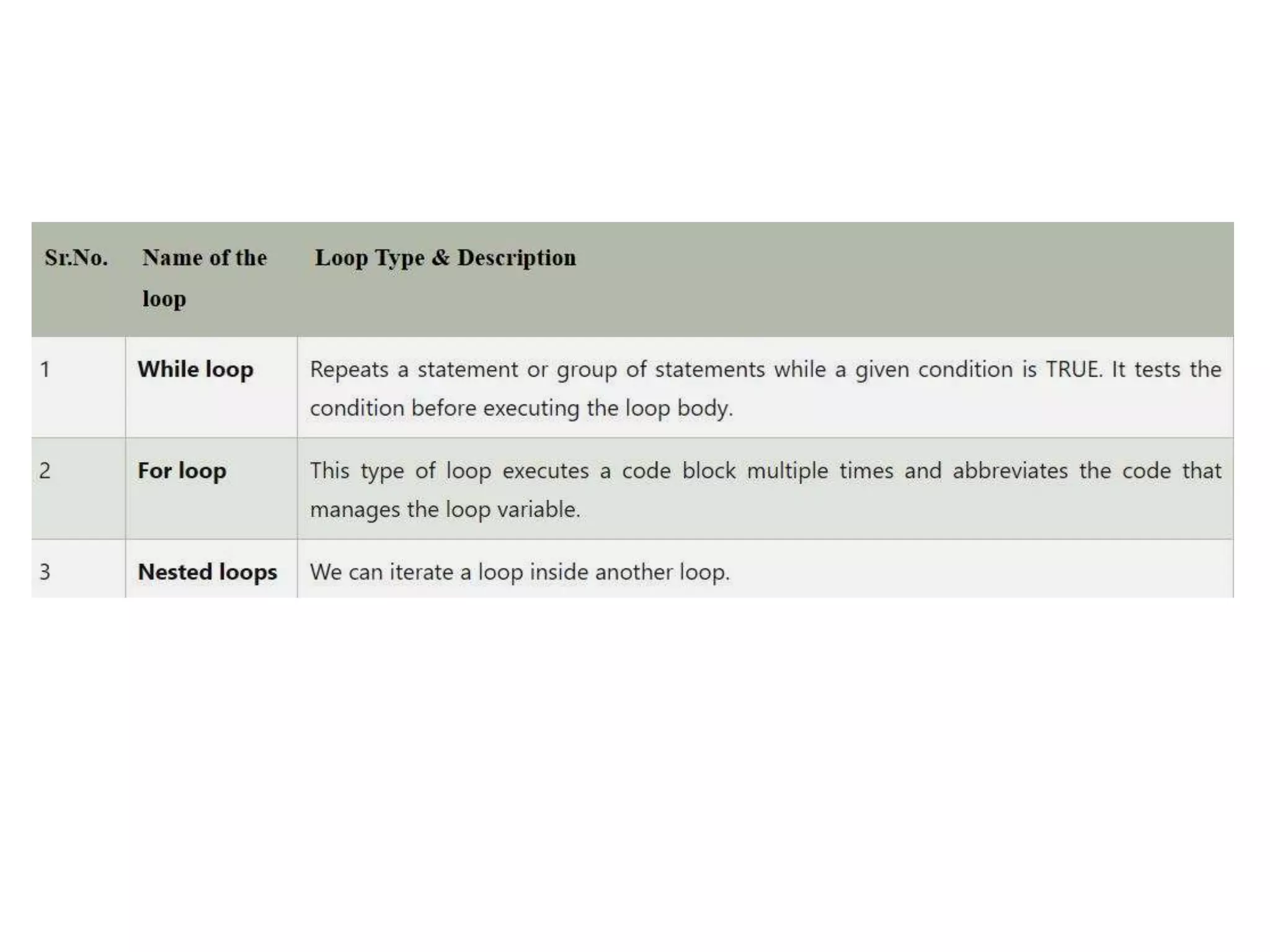 | Sr.No. | Name of the loop | Loop Type & Description |
|---|---|---|
| 1 | While loop | Repeats a statement or group of statements while a given condition is TRUE. It tests the condition before executing the loop body. |
| 2 | For loop | This type of loop executes a code block multiple times and abbreviates the code that manages the loop variable. |
| 3 | Nested loops | We can iterate a loop inside another loop. |